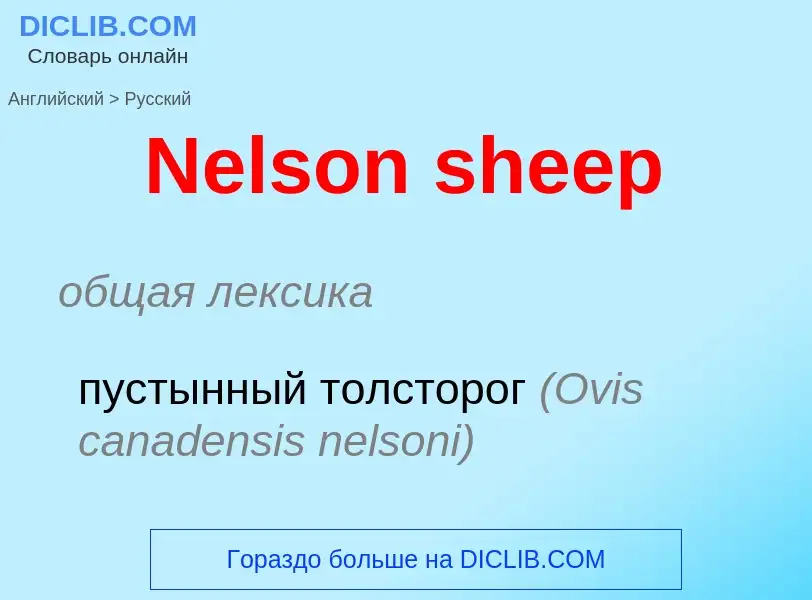 DICLIB.COM
Словарь онлайн

Английский > Русский

Nelson sheep

общая лексика

пустынный толсторог (Ovis canadensis nelsoni)

Гораздо больше на DICLIB.COM